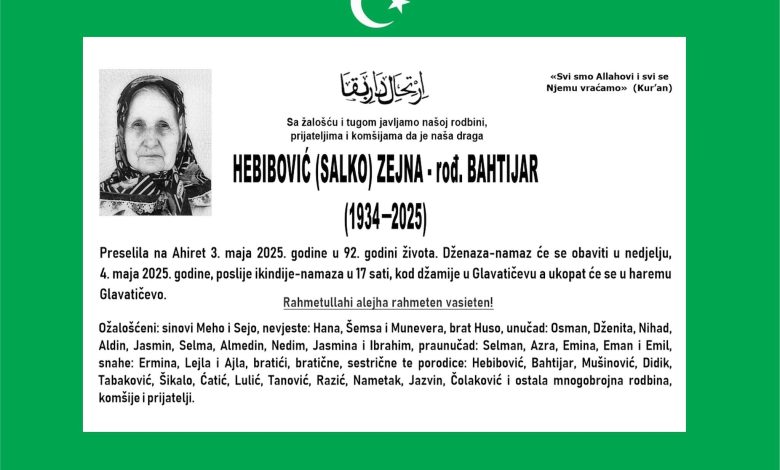 ارتحال دار بقا

«Svi smo Allahovi i svi se Njemu vraćamo» (Kur'an)

Sa žalošću i tugom javljamo našoj rodbini, prijateljima i komšijama da je naša draga

HEBIBOVIĆ (SALKO) ZEJNA - rođ. BAHTIJAR

(1934–2025)

Preselila na Ahiret 3. maja 2025. godine u 92. godini života. Dženaza-namaz će se obaviti u nedjelju, 4. maja 2025. godine, poslije ikindije-namaza u 17 sati, kod džamije u Glavatičevu a ukopat će se u haremu Glavatičevo.

Rahmetullahi alejha rahmeten vasieten!

Ožalošćeni: sinovi Meho i Sejo, nevjeste: Hana, Šemsa i Munevera, brat Huso, unučad: Osman, Dženita, Nihad, Aldin, Jasmin, Selma, Almedin, Nedim, Jasmina i Ibrahim, praunučad: Selman, Azra, Emina, Eman i Emil, snahe: Ermina, Lejla i Ajla, bratići, bratične, sestrične te porodice: Hebibović, Bahtijar, Mušinović, Didik, Tabaković, Šikalo, Ćatić, Lulić, Tanović, Razić, Nametak, Jazvin, Čolaković i ostala mnogobrojna rodbina, komšije i prijatelji.